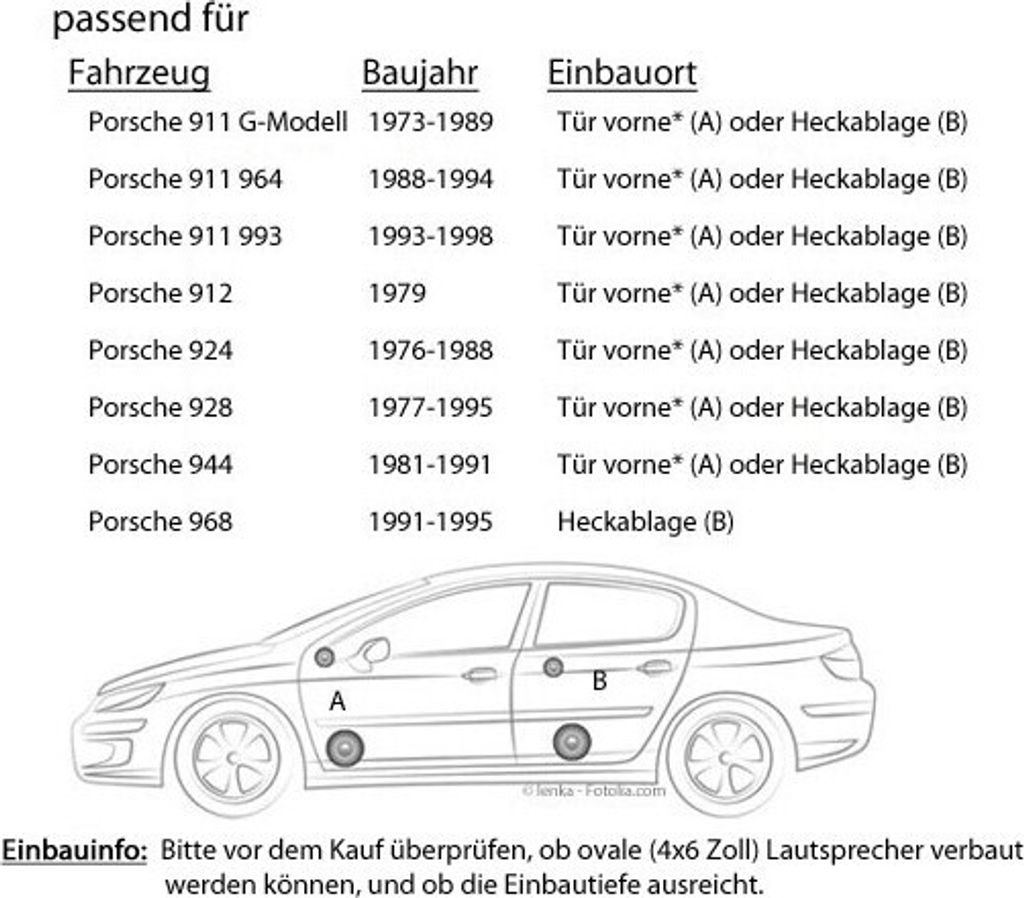 passend für

| Fahrzeug | Baujahr | Einbauort |
|---|---|---|
| Porsche 911 G-Modell | 1973-1989 | Tür vorne* (A) oder Heckablage (B) |
| Porsche 911 964 | 1988-1994 | Tür vorne* (A) oder Heckablage (B) |
| Porsche 911 993 | 1993-1998 | Tür vorne* (A) oder Heckablage (B) |
| Porsche 912 | 1979 | Tür vorne* (A) oder Heckablage (B) |
| Porsche 924 | 1976-1988 | Tür vorne* (A) oder Heckablage (B) |
| Porsche 928 | 1977-1995 | Tür vorne* (A) oder Heckablage (B) |
| Porsche 944 | 1981-1991 | Tür vorne* (A) oder Heckablage (B) |
| Porsche 968 | 1991-1995 | Heckablage (B) |

A

B

© lenka - Fotolia.com

Einbauinfo: Bitte vor dem Kauf überprüfen, ob ovale (4x6 Zoll) Lautsprecher verbaut werden können, und ob die Einbautiefe ausreicht.